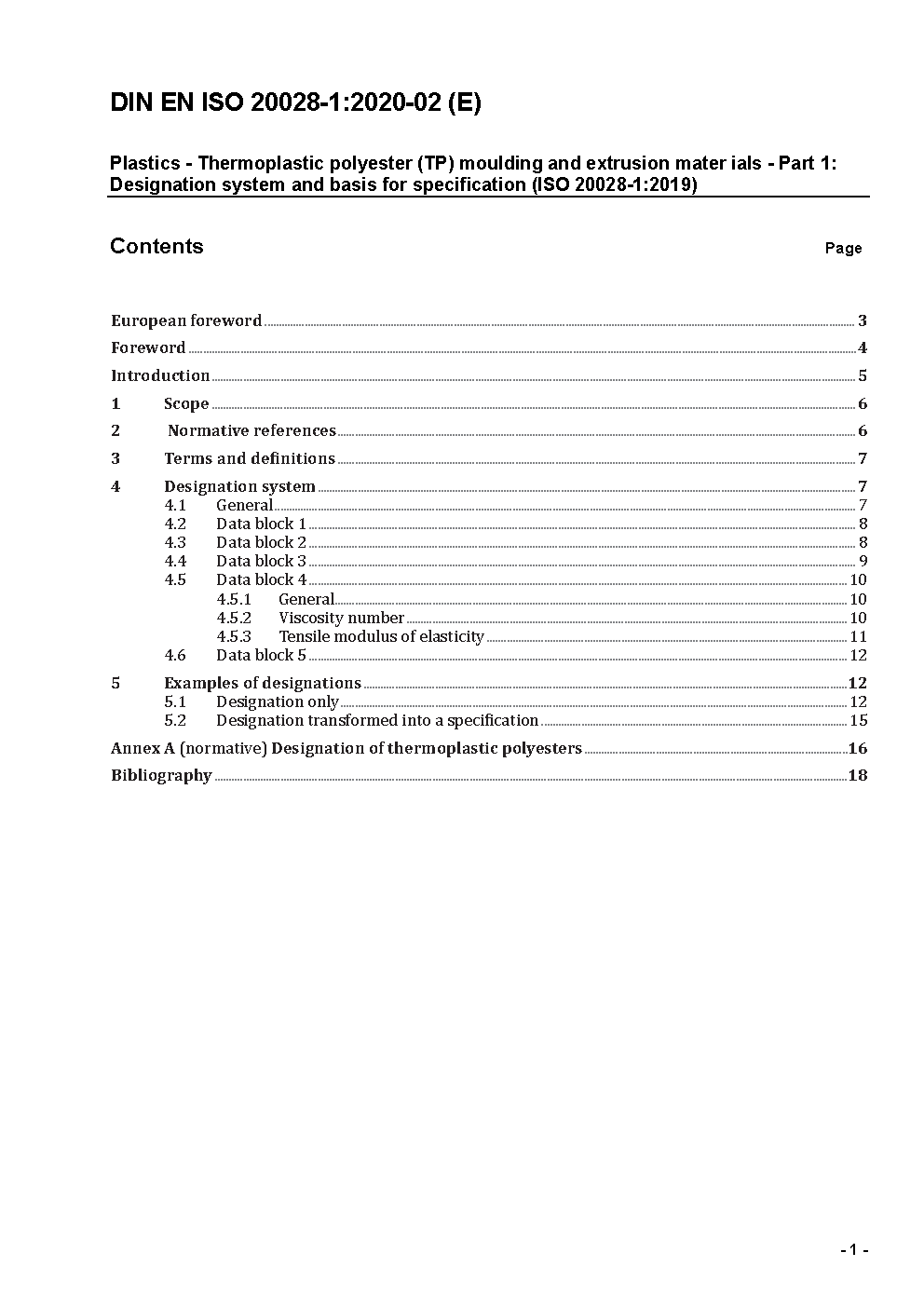 DIN EN ISO 20028-1:2020-02 (E)

Plastics - Thermoplastic polyester (TP) moulding and extrusion mater ials - Part 1: Designation system and basis for specification (ISO 20028-1:2019)

Contents Page

European foreword 3
Foreword 4
Introduction 5
1 Scope 6
2 Normative references 6
3 Terms and definitions 7
4 Designation system 7
4.1 General 7
4.2 Data block 1 8
4.3 Data block 2 8
4.4 Data block 3 9
4.5 Data block 4 10
4.5.1 General 10
4.5.2 Viscosity number 10
4.5.3 Tensile modulus of elasticity 11
4.6 Data block 5 12
5 Examples of designations 12
5.1 Designation only 12
5.2 Designation transformed into a specification 15
Annex A (normative) Designation of thermoplastic polyesters 16
Bibliography 18

- 1 -